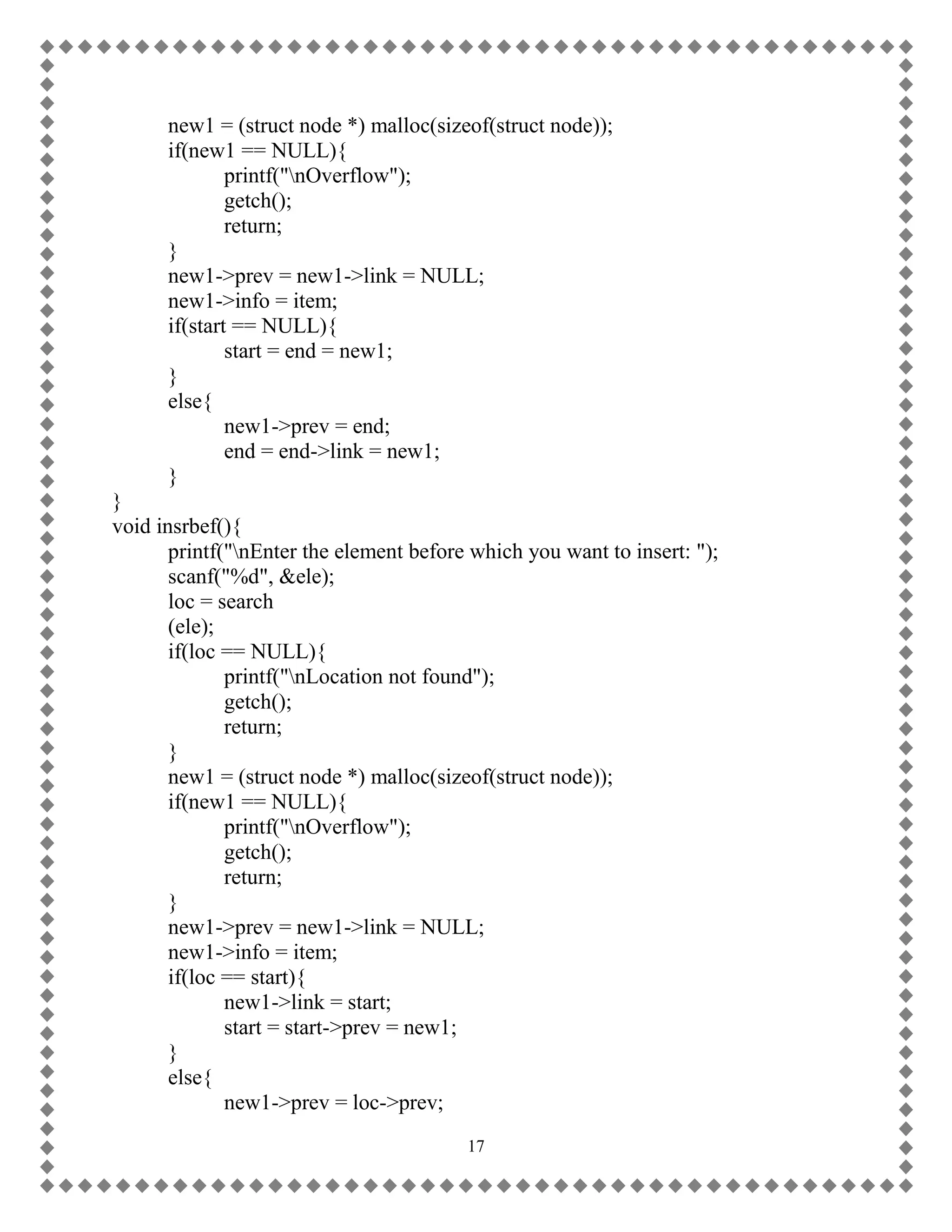 new1 = (struct node *) malloc(sizeof(struct node));
if(new1 == NULL){
printf("\nOverflow");
getch();
return;
}
new1->prev = new1->link = NULL;
new1->info = item;
if(start == NULL){
start = end = new1;
}
else{
new1->prev = end;
end = end->link = new1;
}
}
void insrbef(){
printf("\nEnter the element before which you want to insert: ");
scanf("%d", &ele);
loc = search
(ele);
if(loc == NULL){
printf("\nLocation not found");
getch();
return;
}
new1 = (struct node *) malloc(sizeof(struct node));
if(new1 == NULL){
printf("\nOverflow");
getch();
return;
}
new1->prev = new1->link = NULL;
new1->info = item;
if(loc == start){
new1->link = start;
start = start->prev = new1;
}
else{
new1->prev = loc->prev;

17